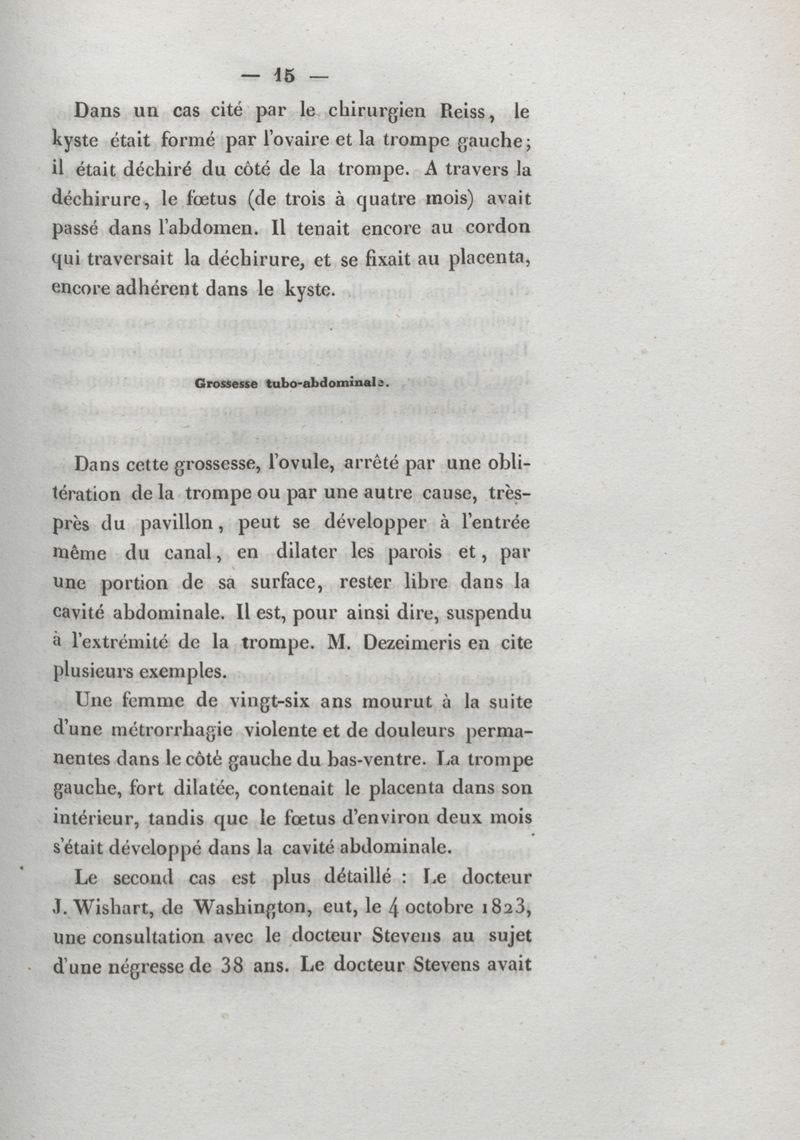 — 15 —

Dans un cas cité par le chirurgien Reiss, le kyste était formé par l'ovaire et la trompe gauche; il était déchiré du côté de la trompe. A travers la déchirure, le fœtus (de trois à quatre mois) avait passé dans l'abdomen. Il tenait encore au cordon qui traversait la déchirure, et se fixait au placenta, encore adhérent dans le kyste.

Grossesse tubo-abdominale.

Dans cette grossesse, l'ovule, arrêté par une oblitération de la trompe ou par une autre cause, très-près du pavillon, peut se développer à l'entrée même du canal, en dilater les parois et, par une portion de sa surface, rester libre dans la cavité abdominale. Il est, pour ainsi dire, suspendu à l'extrémité de la trompe. M. Dezeimeris en cite plusieurs exemples.

Une femme de vingt-six ans mourut à la suite d'une métrorrhagie violente et de douleurs permanentes dans le côté gauche du bas-ventre. La trompe gauche, fort dilatée, contenait le placenta dans son intérieur, tandis que le fœtus d'environ deux mois s'était développé dans la cavité abdominale.

Le second cas est plus détaillé : Le docteur J. Wishart, de Washington, eut, le 4 octobre 1823, une consultation avec le docteur Stevens au sujet d'une négresse de 38 ans. Le docteur Stevens avait